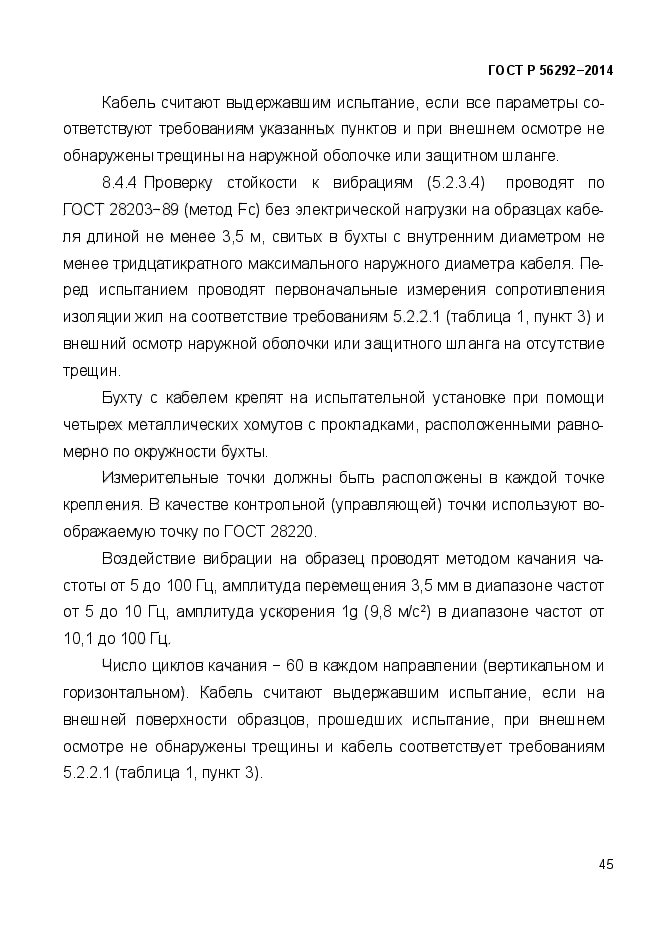 ГОСТ Р 56292–2014

Кабель считают выдержавшим испытание, если все параметры соответствуют требованиям указанных пунктов и при внешнем осмотре не обнаружены трещины на наружной оболочке или защитном шланге.

8.4.4 Проверку стойкости к вибрациям (5.2.3.4) проводят по ГОСТ 28203–89 (метод Fc) без электрической нагрузки на образцах кабеля длиной не менее 3,5 м, свитых в бухты с внутренним диаметром не менее тридцатикратного максимального наружного диаметра кабеля. Перед испытанием проводят первоначальные измерения сопротивления изоляции жил на соответствие требованиям 5.2.2.1 (таблица 1, пункт 3) и внешний осмотр наружной оболочки или защитного шланга на отсутствие трещин.

Бухту с кабелем крепят на испытательной установке при помощи четырех металлических хомутов с прокладками, расположенными равномерно по окружности бухты.

Измерительные точки должны быть расположены в каждой точке крепления. В качестве контрольной (управляющей) точки используют воображаемую точку по ГОСТ 28220.

Воздействие вибрации на образец проводят методом качания частоты от 5 до 100 Гц, амплитуда перемещения 3,5 мм в диапазоне частот от 5 до 10 Гц, амплитуда ускорения 1g (9,8 м/с²) в диапазоне частот от 10,1 до 100 Гц.

Число циклов качания – 60 в каждом направлении (вертикальном и горизонтальном). Кабель считают выдержавшим испытание, если на внешней поверхности образцов, прошедших испытание, при внешнем осмотре не обнаружены трещины и кабель соответствует требованиям 5.2.2.1 (таблица 1, пункт 3).

45